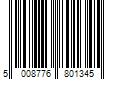 5 008776 801345